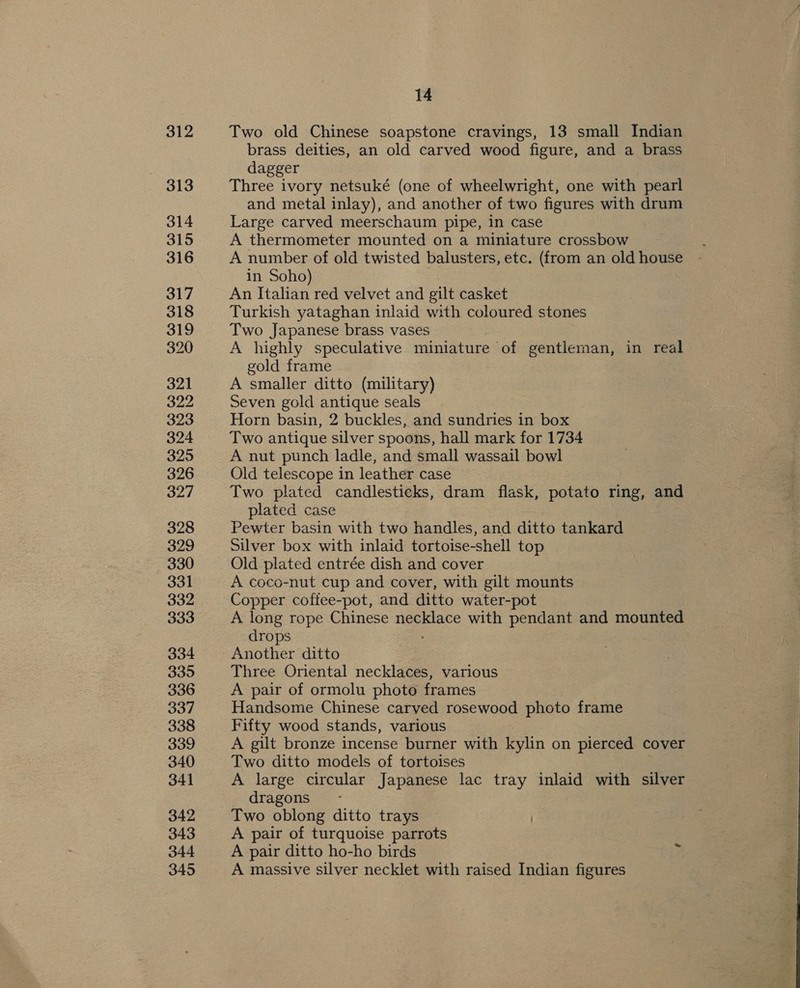 14

312 Two old Chinese soapstone cravings, 13 small Indian brass deities, an old carved wood figure, and a brass dagger

313 Three ivory netsuké (one of wheelwright, one with pearl and metal inlay), and another of two figures with drum

314 Large carved meerschaum pipe, in case

315 A thermometer mounted on a miniature crossbow

316 A number of old twisted balusters, etc. (from an old house in Soho)

317 An Italian red velvet and gilt casket

318 Turkish yataghan inlaid with coloured stones

319 Two Japanese brass vases

320 A highly speculative miniature of gentleman, in real gold frame

321 A smaller ditto (military)

322 Seven gold antique seals

323 Horn basin, 2 buckles, and sundries in box

324 Two antique silver spoons, hall mark for 1734

325 A nut punch ladle, and small wassail bowl

326 Old telescope in leather case

327 Two plated candlesticks, dram flask, potato ring, and plated case

328 Pewter basin with two handles, and ditto tankard

329 Silver box with inlaid tortoise-shell top

330 Old plated entrée dish and cover

331 A coco-nut cup and cover, with gilt mounts

332 Copper coffee-pot, and ditto water-pot

333 A long rope Chinese necklace with pendant and mounted drops

334 Another ditto

335 Three Oriental necklaces, various

336 A pair of ormolu photo frames

337 Handsome Chinese carved rosewood photo frame

338 Fifty wood stands, various

339 A gilt bronze incense burner with kylin on pierced cover

340 Two ditto models of tortoises

341 A large circular Japanese lac tray inlaid with silver dragons

342 Two oblong ditto trays

343 A pair of turquoise parrots

344 A pair ditto ho-ho birds

345 A massive silver necklet with raised Indian figures